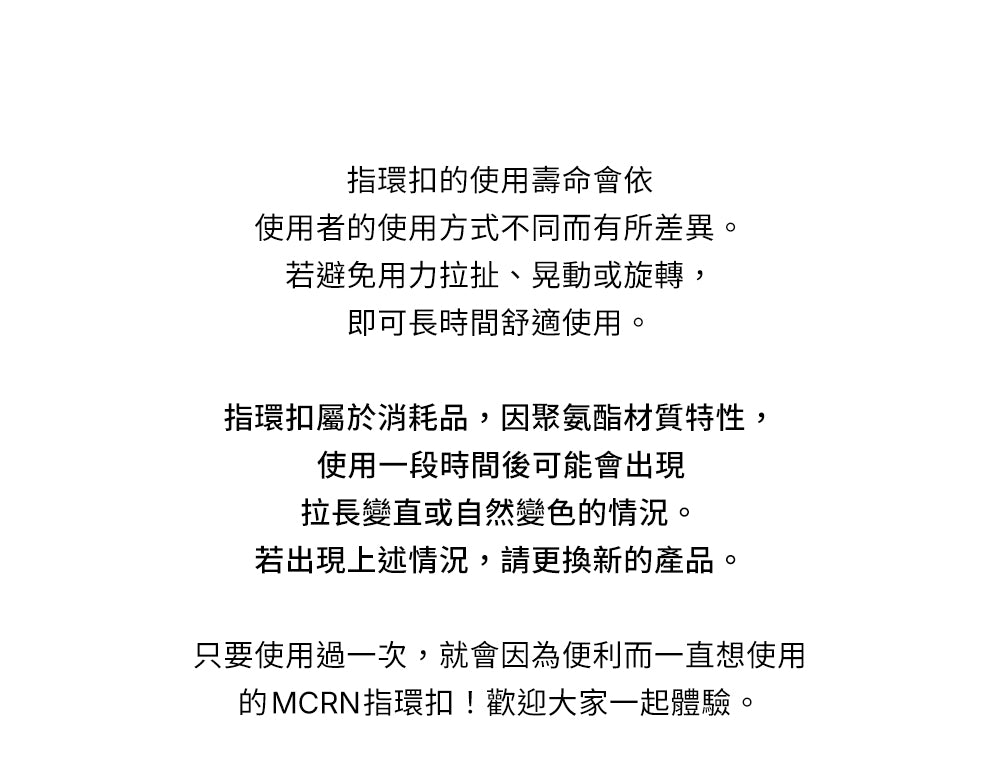 指環扣的使用壽命會依
使用者的使用方式不同而有所差異。
若避免用力拉扯、晃動或旋轉，
即可長時間舒適使用。

指環扣屬於消耗品，因聚氨酯材質特性，
使用一段時間後可能會出現
拉長變直或自然變色的情況。
若出現上述情況，請更換新的產品。

只要使用過一次，就會因為便利而一直想使用
的MCRN指環扣！歡迎大家一起體驗。